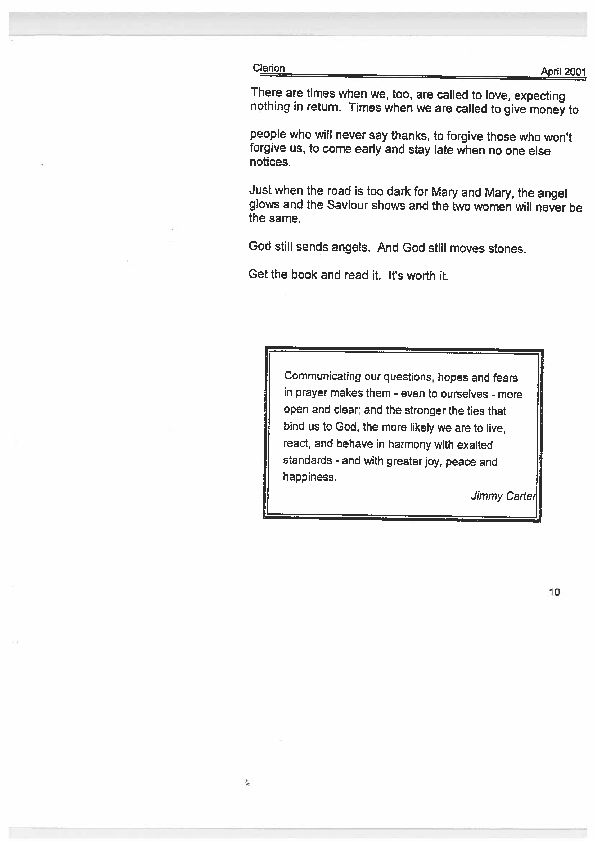 Clarion April 2001

There are times when we, too, are called to love, expecting nothing in return. Times when we are called to give money to

people who will never say thanks, to forgive those who won't forgive us, to come early and stay late when no one else notices.

Just when the road is too dark for Mary and Mary, the angel glows and the Saviour shows and the two women will never be the same.

God still sends angels. And God still moves stones.

Get the book and read it. It's worth it.

Communicating our questions, hopes and fears in prayer makes them - even to ourselves - more open and clear; and the stronger the ties that bind us to God, the more likely we are to live, react, and behave in harmony with exalted standards - and with greater joy, peace and happiness.

Jimmy Carter

10